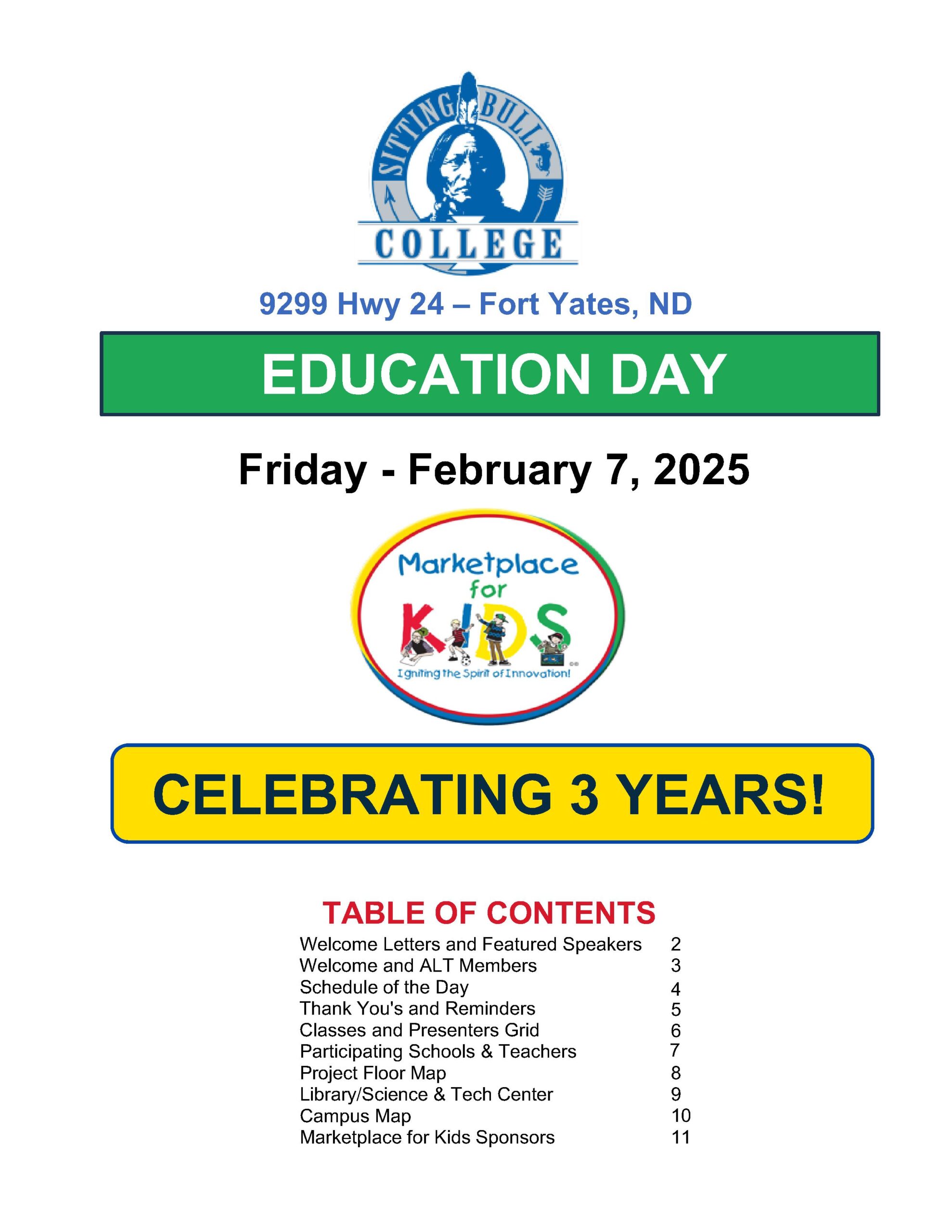 SITTING BULL
COLLEGE

9299 Hwy 24 – Fort Yates, ND

EDUCATION DAY

Friday - February 7, 2025

Marketplace for KIDS
Igniting the Spirit of Innovation!

CELEBRATING 3 YEARS!

TABLE OF CONTENTS

| | |
|---|---|
| Welcome Letters and Featured Speakers | 2 |
| Welcome and ALT Members | 3 |
| Schedule of the Day | 4 |
| Thank You's and Reminders | 5 |
| Classes and Presenters Grid | 6 |
| Participating Schools & Teachers | 7 |
| Project Floor Map | 8 |
| Library/Science & Tech Center | 9 |
| Campus Map | 10 |
| Marketplace for Kids Sponsors | 11 |